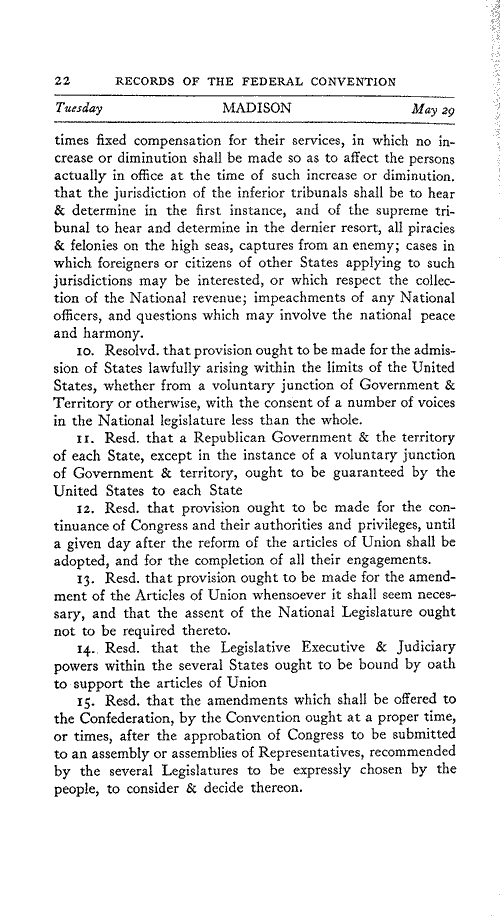 22 RECORDS OF THE FEDERAL CONVENTION

Tuesday MADISON May 29

times fixed compensation for their services, in which no increase or diminution shall be made so as to affect the persons actually in office at the time of such increase or diminution. that the jurisdiction of the inferior tribunals shall be to hear & determine in the first instance, and of the supreme tribunal to hear and determine in the dernier resort, all piracies & felonies on the high seas, captures from an enemy; cases in which foreigners or citizens of other States applying to such jurisdictions may be interested, or which respect the collection of the National revenue; impeachments of any National officers, and questions which may involve the national peace and harmony.

10. Resolvd. that provision ought to be made for the admission of States lawfully arising within the limits of the United States, whether from a voluntary junction of Government & Territory or otherwise, with the consent of a number of voices in the National legislature less than the whole.

11. Resd. that a Republican Government & the territory of each State, except in the instance of a voluntary junction of Government & territory, ought to be guaranteed by the United States to each State

12. Resd. that provision ought to be made for the continuance of Congress and their authorities and privileges, until a given day after the reform of the articles of Union shall be adopted, and for the completion of all their engagements.

13. Resd. that provision ought to be made for the amendment of the Articles of Union whensoever it shall seem necessary, and that the assent of the National Legislature ought not to be required thereto.

14. Resd. that the Legislative Executive & Judiciary powers within the several States ought to be bound by oath to support the articles of Union

15. Resd. that the amendments which shall be offered to the Confederation, by the Convention ought at a proper time, or times, after the approbation of Congress to be submitted to an assembly or assemblies of Representatives, recommended by the several Legislatures to be expressly chosen by the people, to consider & decide thereon.